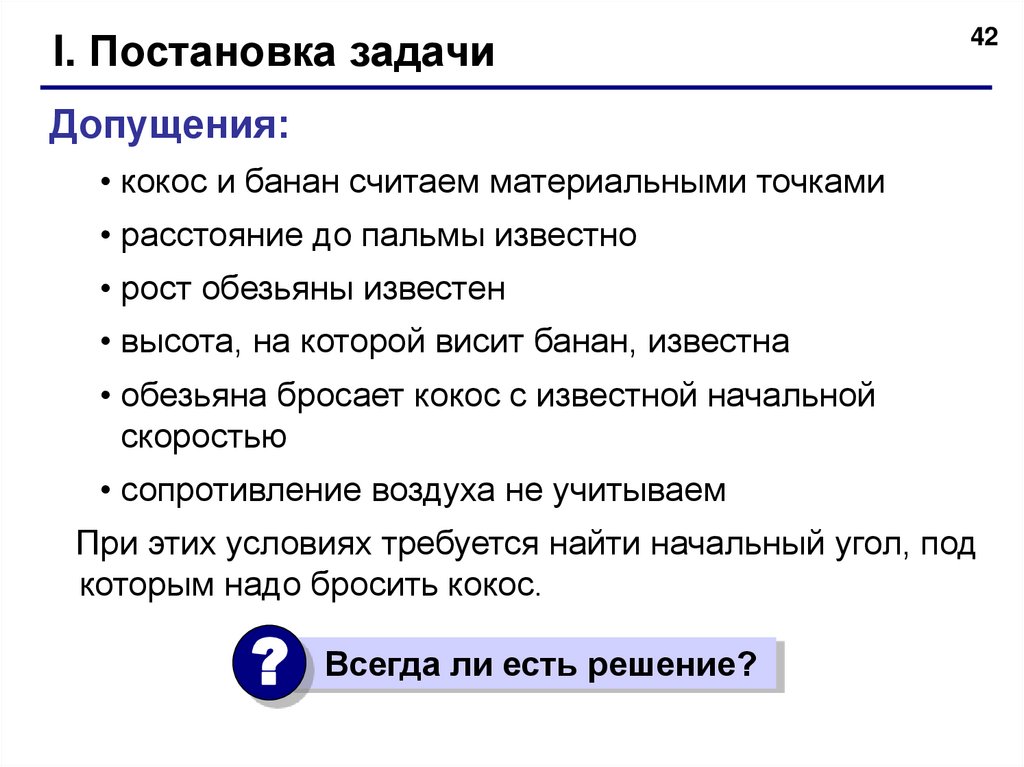 I. Постановка задачи

42

Допущения:

• кокос и банан считаем материальными точками

• расстояние до пальмы известно

• рост обезьяны известен

• высота, на которой висит банан, известна

• обезьяна бросает кокос с известной начальной скоростью

• сопротивление воздуха не учитываем

При этих условиях требуется найти начальный угол, под которым надо бросить кокос.

?

Всегда ли есть решение?